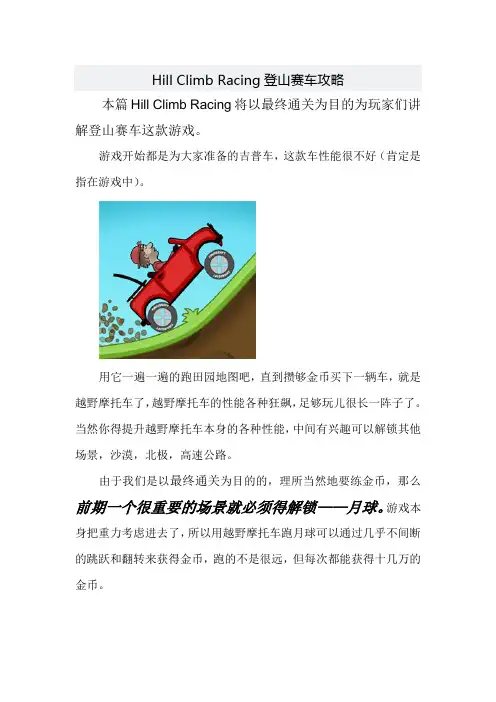 Hill Climb Racing 登山赛车攻略

本篇 Hill Climb Racing 将以最终通关为目的为玩家们讲解登山赛车这款游戏。

游戏开始都是为大家准备的吉普车，这款车性能很不好（肯定是指在游戏中）。

用它一遍一遍的跑田园地图吧，直到攒够金币买下一辆车，就是越野摩托车了，越野摩托车的性能各种狂飙，足够玩儿很长一阵子了。当然你得提升越野摩托车本身的各种性能，中间有兴趣可以解锁其他场景，沙漠，北极，高速公路。

由于我们是以最终通关为目的的，理所当然地要练金币，那么前期一个很重要的场景就必须得解锁——月球。游戏本身把重力考虑进去了，所以用越野摩托车跑月球可以通过几乎不间断的跳跃和翻转来获得金币，跑的不是很远，但每次都能获得十几万的金币。